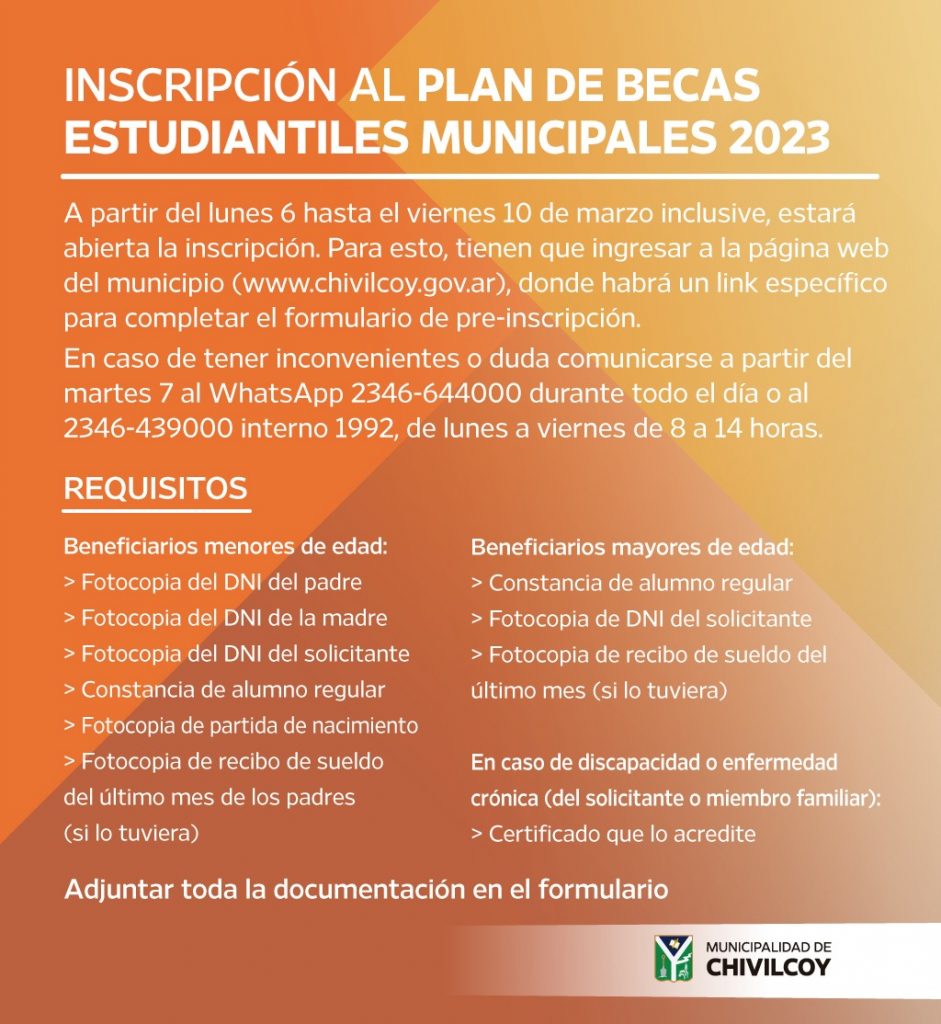 INSCRIPCIÓN AL PLAN DE BECAS ESTUDIANTILES MUNICIPALES 2023

A partir del lunes 6 hasta el viernes 10 de marzo inclusive, estará abierta la inscripción. Para esto, tienen que ingresar a la página web del municipio (www.chivilcoy.gov.ar), donde habrá un link específico para completar el formulario de pre-inscripción.

En caso de tener inconvenientes o duda comunicarse a partir del martes 7 al WhatsApp 2346-644000 durante todo el día o al 2346-439000 interno 1992, de lunes a viernes de 8 a 14 horas.

REQUISITOS

Beneficiarios menores de edad:
> Fotocopia del DNI del padre
> Fotocopia del DNI de la madre
> Fotocopia del DNI del solicitante
> Constancia de alumno regular
> Fotocopia de partida de nacimiento
> Fotocopia de recibo de sueldo del último mes de los padres (si lo tuviera)

Beneficiarios mayores de edad:
> Constancia de alumno regular
> Fotocopia de DNI del solicitante
> Fotocopia de recibo de sueldo del último mes (si lo tuviera)

En caso de discapacidad o enfermedad crónica (del solicitante o miembro familiar):
> Certificado que lo acredite

Adjuntar toda la documentación en el formulario

MUNICIPALIDAD DE
CHIVILCOY